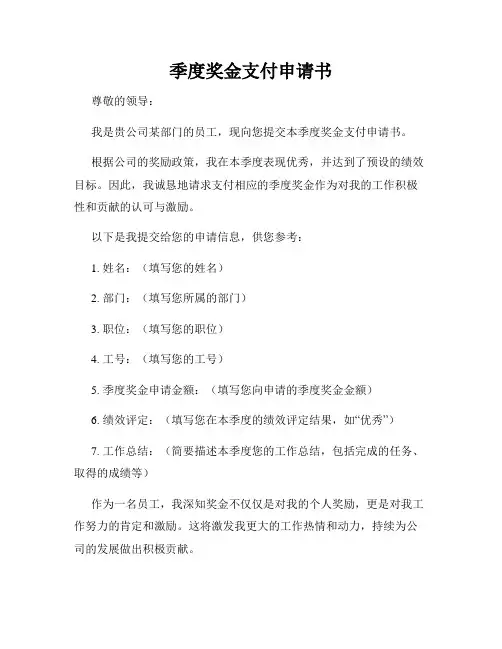 季度奖金支付申请书

尊敬的领导：

我是贵公司某部门的员工，现向您提交本季度奖金支付申请书。

根据公司的奖励政策，我在本季度表现优秀，并达到了预设的绩效目标。因此，我诚恳地请求支付相应的季度奖金作为对我的工作积极性和贡献的认可与激励。

以下是我提交给您的申请信息，供您参考：

1. 姓名：（填写您的姓名）

2. 部门：（填写您所属的部门）

3. 职位：（填写您的职位）

4. 工号：（填写您的工号）

5. 季度奖金申请金额：（填写您向申请的季度奖金金额）

6. 绩效评定：（填写您在本季度的绩效评定结果，如“优秀”）

7. 工作总结：（简要描述本季度您的工作总结，包括完成的任务、取得的成绩等）

作为一名员工，我深知奖金不仅仅是对我的个人奖励，更是对我工作努力的肯定和激励。这将激发我更大的工作热情和动力，持续为公司的发展做出积极贡献。